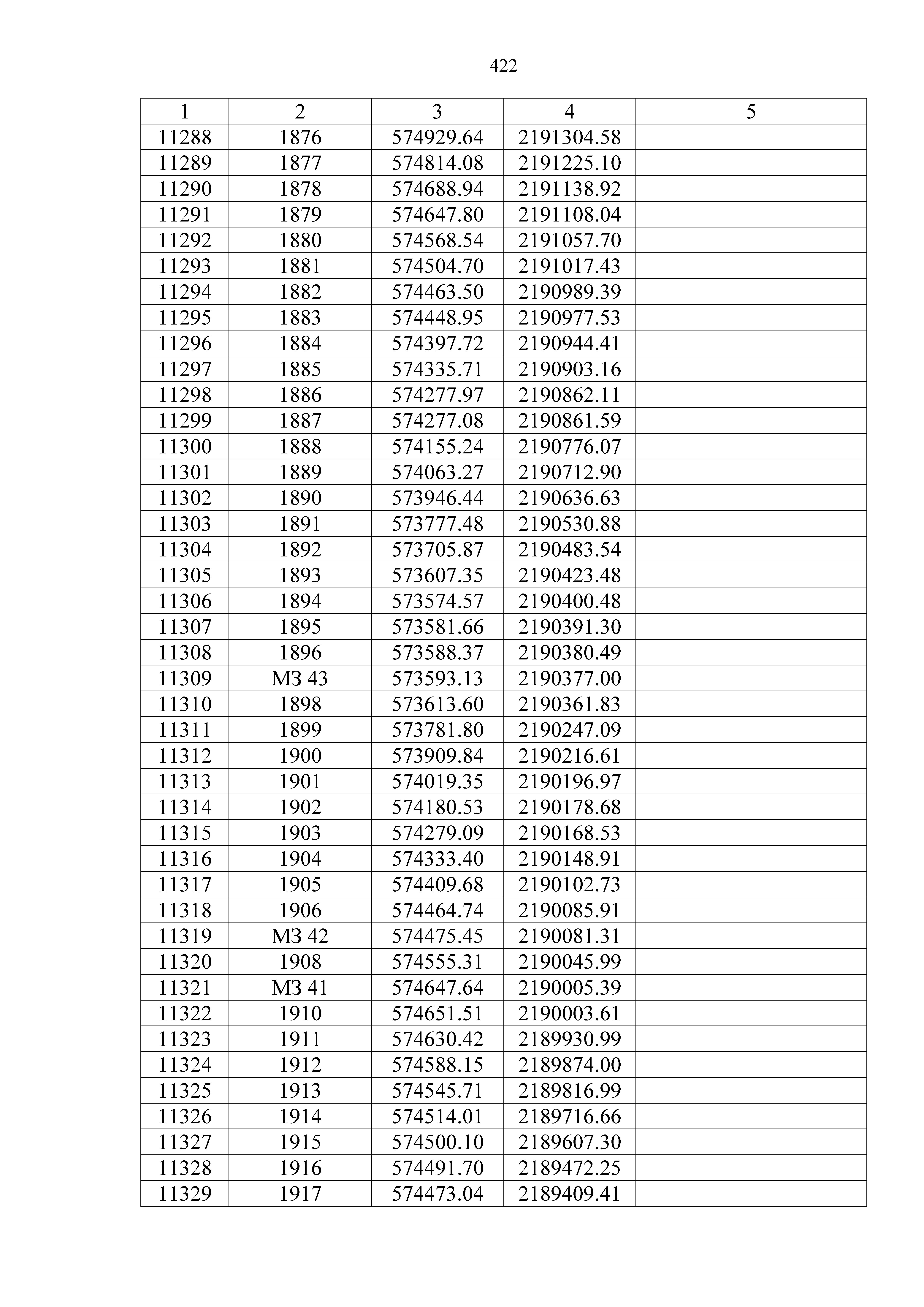 422

| 1 | 2 | 3 | 4 | 5 |
|---|---|---|---|---|
| 11288 | 1876 | 574929.64 | 2191304.58 | |
| 11289 | 1877 | 574814.08 | 2191225.10 | |
| 11290 | 1878 | 574688.94 | 2191138.92 | |
| 11291 | 1879 | 574647.80 | 2191108.04 | |
| 11292 | 1880 | 574568.54 | 2191057.70 | |
| 11293 | 1881 | 574504.70 | 2191017.43 | |
| 11294 | 1882 | 574463.50 | 2190989.39 | |
| 11295 | 1883 | 574448.95 | 2190977.53 | |
| 11296 | 1884 | 574397.72 | 2190944.41 | |
| 11297 | 1885 | 574335.71 | 2190903.16 | |
| 11298 | 1886 | 574277.97 | 2190862.11 | |
| 11299 | 1887 | 574277.08 | 2190861.59 | |
| 11300 | 1888 | 574155.24 | 2190776.07 | |
| 11301 | 1889 | 574063.27 | 2190712.90 | |
| 11302 | 1890 | 573946.44 | 2190636.63 | |
| 11303 | 1891 | 573777.48 | 2190530.88 | |
| 11304 | 1892 | 573705.87 | 2190483.54 | |
| 11305 | 1893 | 573607.35 | 2190423.48 | |
| 11306 | 1894 | 573574.57 | 2190400.48 | |
| 11307 | 1895 | 573581.66 | 2190391.30 | |
| 11308 | 1896 | 573588.37 | 2190380.49 | |
| 11309 | МЗ 43 | 573593.13 | 2190377.00 | |
| 11310 | 1898 | 573613.60 | 2190361.83 | |
| 11311 | 1899 | 573781.80 | 2190247.09 | |
| 11312 | 1900 | 573909.84 | 2190216.61 | |
| 11313 | 1901 | 574019.35 | 2190196.97 | |
| 11314 | 1902 | 574180.53 | 2190178.68 | |
| 11315 | 1903 | 574279.09 | 2190168.53 | |
| 11316 | 1904 | 574333.40 | 2190148.91 | |
| 11317 | 1905 | 574409.68 | 2190102.73 | |
| 11318 | 1906 | 574464.74 | 2190085.91 | |
| 11319 | МЗ 42 | 574475.45 | 2190081.31 | |
| 11320 | 1908 | 574555.31 | 2190045.99 | |
| 11321 | МЗ 41 | 574647.64 | 2190005.39 | |
| 11322 | 1910 | 574651.51 | 2190003.61 | |
| 11323 | 1911 | 574630.42 | 2189930.99 | |
| 11324 | 1912 | 574588.15 | 2189874.00 | |
| 11325 | 1913 | 574545.71 | 2189816.99 | |
| 11326 | 1914 | 574514.01 | 2189716.66 | |
| 11327 | 1915 | 574500.10 | 2189607.30 | |
| 11328 | 1916 | 574491.70 | 2189472.25 | |
| 11329 | 1917 | 574473.04 | 2189409.41 | |